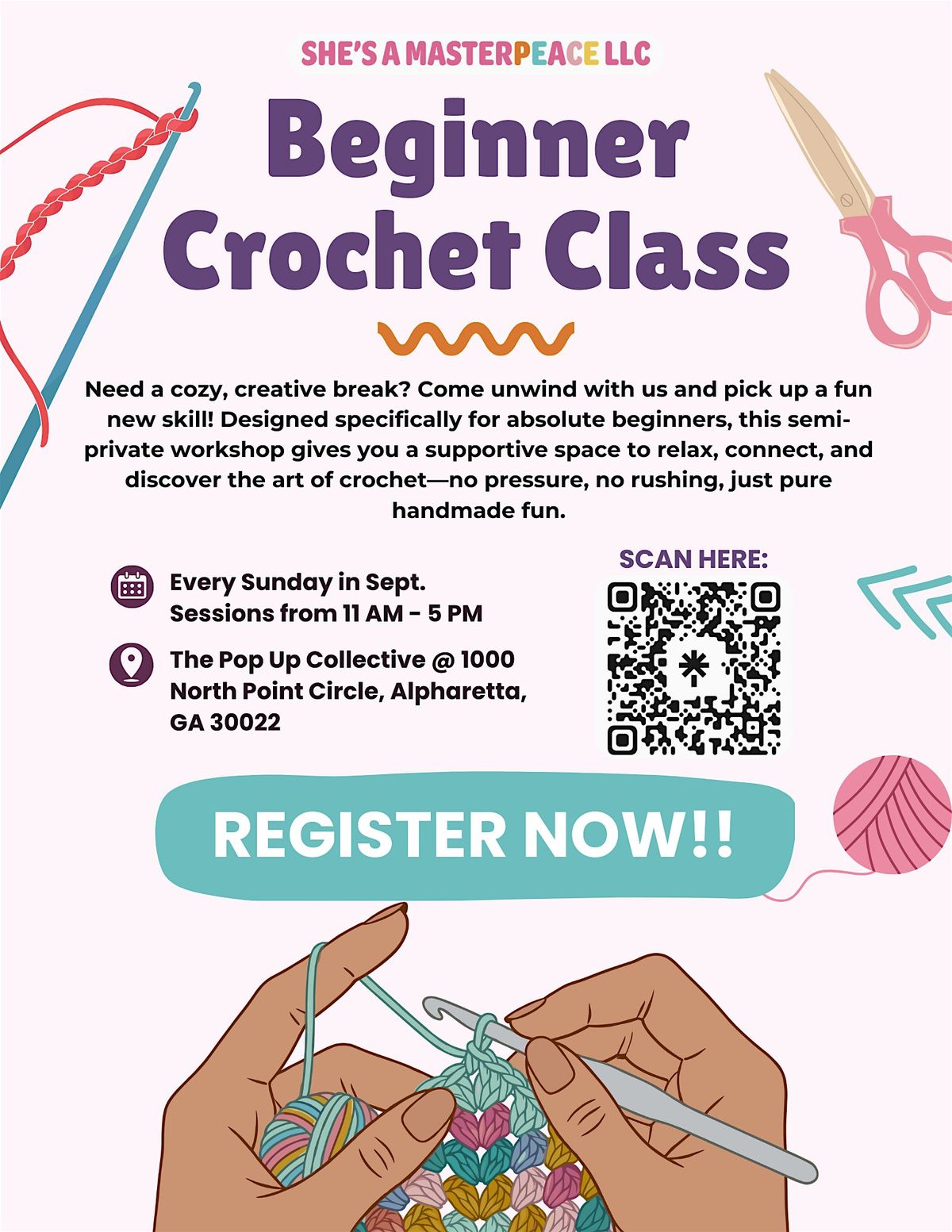 SHE'S A MASTERPEACE LLC

Beginner Crochet Class

Need a cozy, creative break? Come unwind with us and pick up a fun new skill! Designed specifically for absolute beginners, this semi-private workshop gives you a supportive space to relax, connect, and discover the art of crochet—no pressure, no rushing, just pure handmade fun.

Every Sunday in Sept.
Sessions from 11 AM - 5 PM

The Pop Up Collective @ 1000 North Point Circle, Alpharetta, GA 30022

SCAN HERE:

REGISTER NOW!!